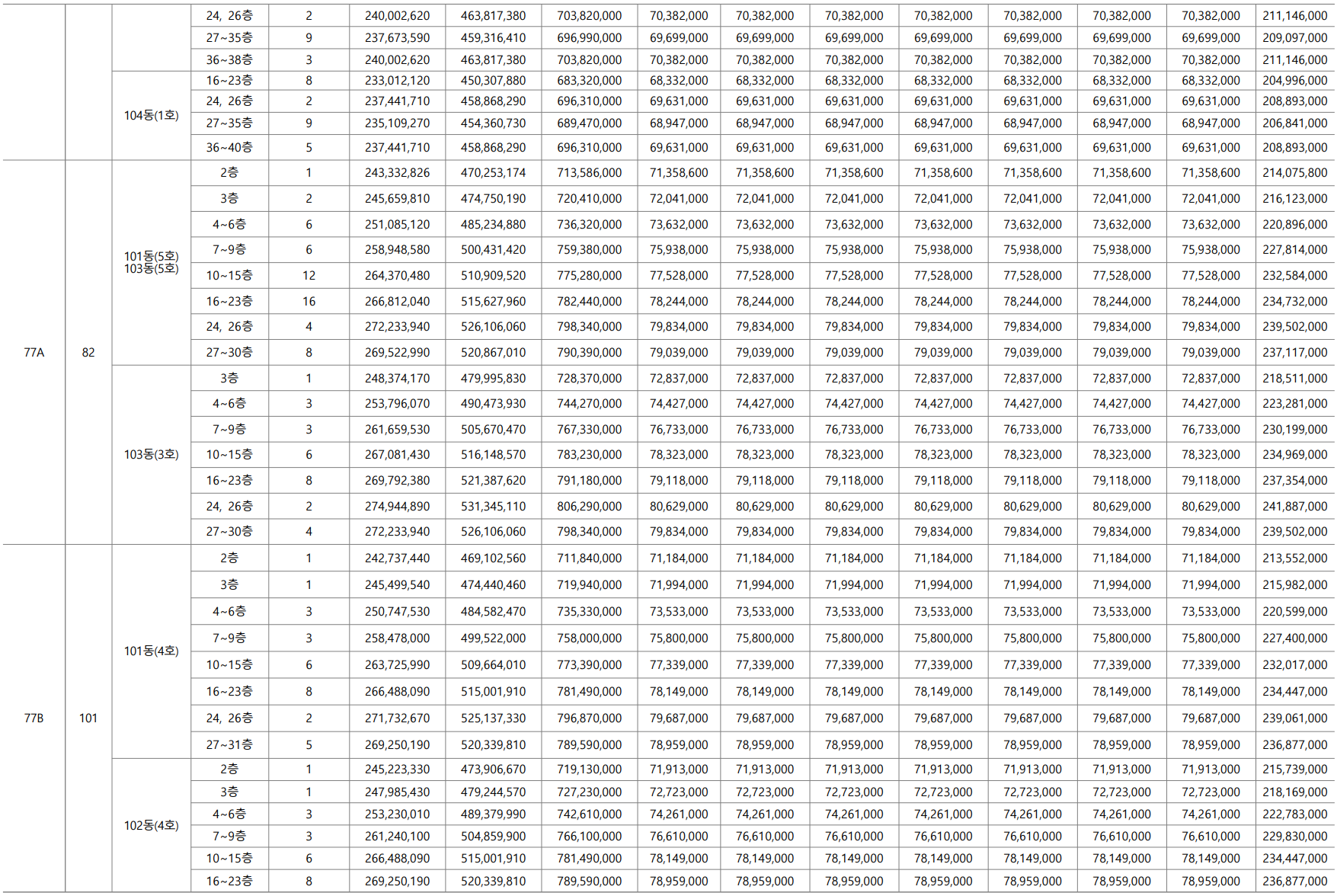 |  |  |  | 24, 26층 | 2 | 240,002,620 | 463,817,380 | 703,820,000 | 70,382,000 | 70,382,000 | 70,382,000 | 70,382,000 | 70,382,000 | 70,382,000 | 70,382,000 | 211,146,000 |
|---|---|---|---|---|---|---|---|---|---|---|---|---|---|---|---|
|  |  |  | 27~35층 | 9 | 237,673,590 | 459,316,410 | 696,990,000 | 69,699,000 | 69,699,000 | 69,699,000 | 69,699,000 | 69,699,000 | 69,699,000 | 69,699,000 | 209,097,000 |
|  |  |  | 36~38층 | 3 | 240,002,620 | 463,817,380 | 703,820,000 | 70,382,000 | 70,382,000 | 70,382,000 | 70,382,000 | 70,382,000 | 70,382,000 | 70,382,000 | 211,146,000 |
|  |  | 104동(1호) | 16~23층 | 8 | 233,012,120 | 450,307,880 | 683,320,000 | 68,332,000 | 68,332,000 | 68,332,000 | 68,332,000 | 68,332,000 | 68,332,000 | 68,332,000 | 204,996,000 |
|  |  |  | 24, 26층 | 2 | 237,441,710 | 458,868,290 | 696,310,000 | 69,631,000 | 69,631,000 | 69,631,000 | 69,631,000 | 69,631,000 | 69,631,000 | 69,631,000 | 208,893,000 |
|  |  |  | 27~35층 | 9 | 235,109,270 | 454,360,730 | 689,470,000 | 68,947,000 | 68,947,000 | 68,947,000 | 68,947,000 | 68,947,000 | 68,947,000 | 68,947,000 | 206,841,000 |
|  |  |  | 36~40층 | 5 | 237,441,710 | 458,868,290 | 696,310,000 | 69,631,000 | 69,631,000 | 69,631,000 | 69,631,000 | 69,631,000 | 69,631,000 | 69,631,000 | 208,893,000 |
| 77A | 82 | 101동(5호) 103동(5호) | 2층 | 1 | 243,332,826 | 470,253,174 | 713,586,000 | 71,358,600 | 71,358,600 | 71,358,600 | 71,358,600 | 71,358,600 | 71,358,600 | 71,358,600 | 214,075,800 |
|  |  |  | 3층 | 2 | 245,659,810 | 474,750,190 | 720,410,000 | 72,041,000 | 72,041,000 | 72,041,000 | 72,041,000 | 72,041,000 | 72,041,000 | 72,041,000 | 216,123,000 |
|  |  |  | 4~6층 | 6 | 251,085,120 | 485,234,880 | 736,320,000 | 73,632,000 | 73,632,000 | 73,632,000 | 73,632,000 | 73,632,000 | 73,632,000 | 73,632,000 | 220,896,000 |
|  |  |  | 7~9층 | 6 | 258,948,580 | 500,431,420 | 759,380,000 | 75,938,000 | 75,938,000 | 75,938,000 | 75,938,000 | 75,938,000 | 75,938,000 | 75,938,000 | 227,814,000 |
|  |  |  | 10~15층 | 12 | 264,370,480 | 510,909,520 | 775,280,000 | 77,528,000 | 77,528,000 | 77,528,000 | 77,528,000 | 77,528,000 | 77,528,000 | 77,528,000 | 232,584,000 |
|  |  |  | 16~23층 | 16 | 266,812,040 | 515,627,960 | 782,440,000 | 78,244,000 | 78,244,000 | 78,244,000 | 78,244,000 | 78,244,000 | 78,244,000 | 78,244,000 | 234,732,000 |
|  |  |  | 24, 26층 | 4 | 272,233,940 | 526,106,060 | 798,340,000 | 79,834,000 | 79,834,000 | 79,834,000 | 79,834,000 | 79,834,000 | 79,834,000 | 79,834,000 | 239,502,000 |
|  |  |  | 27~30층 | 8 | 269,522,990 | 520,867,010 | 790,390,000 | 79,039,000 | 79,039,000 | 79,039,000 | 79,039,000 | 79,039,000 | 79,039,000 | 79,039,000 | 237,117,000 |
|  |  | 103동(3호) | 3층 | 1 | 248,374,170 | 479,995,830 | 728,370,000 | 72,837,000 | 72,837,000 | 72,837,000 | 72,837,000 | 72,837,000 | 72,837,000 | 72,837,000 | 218,511,000 |
|  |  |  | 4~6층 | 3 | 253,796,070 | 490,473,930 | 744,270,000 | 74,427,000 | 74,427,000 | 74,427,000 | 74,427,000 | 74,427,000 | 74,427,000 | 74,427,000 | 223,281,000 |
|  |  |  | 7~9층 | 3 | 261,659,530 | 505,670,470 | 767,330,000 | 76,733,000 | 76,733,000 | 76,733,000 | 76,733,000 | 76,733,000 | 76,733,000 | 76,733,000 | 230,199,000 |
|  |  |  | 10~15층 | 6 | 267,081,430 | 516,148,570 | 783,230,000 | 78,323,000 | 78,323,000 | 78,323,000 | 78,323,000 | 78,323,000 | 78,323,000 | 78,323,000 | 234,969,000 |
|  |  |  | 16~23층 | 8 | 269,792,380 | 521,387,620 | 791,180,000 | 79,118,000 | 79,118,000 | 79,118,000 | 79,118,000 | 79,118,000 | 79,118,000 | 79,118,000 | 237,354,000 |
|  |  |  | 24, 26층 | 2 | 274,944,890 | 531,345,110 | 806,290,000 | 80,629,000 | 80,629,000 | 80,629,000 | 80,629,000 | 80,629,000 | 80,629,000 | 80,629,000 | 241,887,000 |
|  |  |  | 27~30층 | 4 | 272,233,940 | 526,106,060 | 798,340,000 | 79,834,000 | 79,834,000 | 79,834,000 | 79,834,000 | 79,834,000 | 79,834,000 | 79,834,000 | 239,502,000 |
| 77B | 101 | 101동(4호) | 2층 | 1 | 242,737,440 | 469,102,560 | 711,840,000 | 71,184,000 | 71,184,000 | 71,184,000 | 71,184,000 | 71,184,000 | 71,184,000 | 71,184,000 | 213,552,000 |
|  |  |  | 3층 | 1 | 245,499,540 | 474,440,460 | 719,940,000 | 71,994,000 | 71,994,000 | 71,994,000 | 71,994,000 | 71,994,000 | 71,994,000 | 71,994,000 | 215,982,000 |
|  |  |  | 4~6층 | 3 | 250,747,530 | 484,582,470 | 735,330,000 | 73,533,000 | 73,533,000 | 73,533,000 | 73,533,000 | 73,533,000 | 73,533,000 | 73,533,000 | 220,599,000 |
|  |  |  | 7~9층 | 3 | 258,478,000 | 499,522,000 | 758,000,000 | 75,800,000 | 75,800,000 | 75,800,000 | 75,800,000 | 75,800,000 | 75,800,000 | 75,800,000 | 227,400,000 |
|  |  |  | 10~15층 | 6 | 263,725,990 | 509,664,010 | 773,390,000 | 77,339,000 | 77,339,000 | 77,339,000 | 77,339,000 | 77,339,000 | 77,339,000 | 77,339,000 | 232,017,000 |
|  |  |  | 16~23층 | 8 | 266,488,090 | 515,001,910 | 781,490,000 | 78,149,000 | 78,149,000 | 78,149,000 | 78,149,000 | 78,149,000 | 78,149,000 | 78,149,000 | 234,447,000 |
|  |  |  | 24, 26층 | 2 | 271,732,670 | 525,137,330 | 796,870,000 | 79,687,000 | 79,687,000 | 79,687,000 | 79,687,000 | 79,687,000 | 79,687,000 | 79,687,000 | 239,061,000 |
|  |  |  | 27~31층 | 5 | 269,250,190 | 520,339,810 | 789,590,000 | 78,959,000 | 78,959,000 | 78,959,000 | 78,959,000 | 78,959,000 | 78,959,000 | 78,959,000 | 236,877,000 |
|  |  | 102동(4호) | 2층 | 1 | 245,223,330 | 473,906,670 | 719,130,000 | 71,913,000 | 71,913,000 | 71,913,000 | 71,913,000 | 71,913,000 | 71,913,000 | 71,913,000 | 215,739,000 |
|  |  |  | 3층 | 1 | 247,985,430 | 479,244,570 | 727,230,000 | 72,723,000 | 72,723,000 | 72,723,000 | 72,723,000 | 72,723,000 | 72,723,000 | 72,723,000 | 218,169,000 |
|  |  |  | 4~6층 | 3 | 253,230,010 | 489,379,990 | 742,610,000 | 74,261,000 | 74,261,000 | 74,261,000 | 74,261,000 | 74,261,000 | 74,261,000 | 74,261,000 | 222,783,000 |
|  |  |  | 7~9층 | 3 | 261,240,100 | 504,859,900 | 766,100,000 | 76,610,000 | 76,610,000 | 76,610,000 | 76,610,000 | 76,610,000 | 76,610,000 | 76,610,000 | 229,830,000 |
|  |  |  | 10~15층 | 6 | 266,488,090 | 515,001,910 | 781,490,000 | 78,149,000 | 78,149,000 | 78,149,000 | 78,149,000 | 78,149,000 | 78,149,000 | 78,149,000 | 234,447,000 |
|  |  |  | 16~23층 | 8 | 269,250,190 | 520,339,810 | 789,590,000 | 78,959,000 | 78,959,000 | 78,959,000 | 78,959,000 | 78,959,000 | 78,959,000 | 78,959,000 | 236,877,000 |